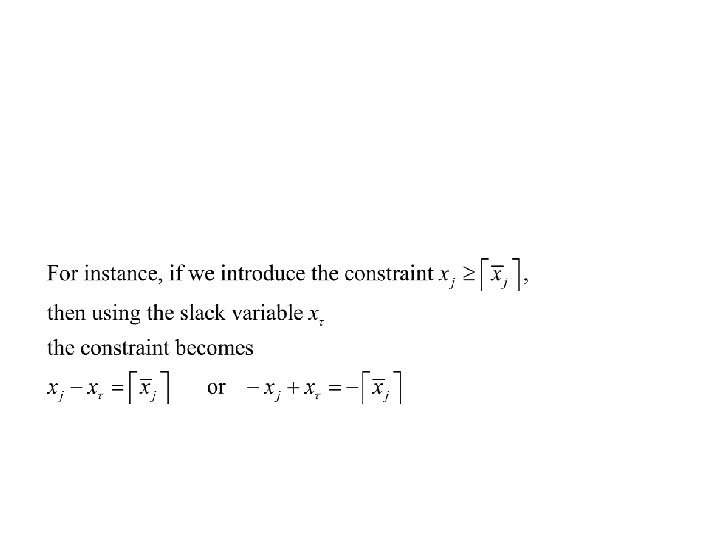 For instance, if we introduce the constraint $x_j \geq \lceil \overline{x}_j \rceil$,

then using the slack variable $x_\tau$

the constraint becomes

$x_j - x_\tau = \lceil \overline{x}_j \rceil$ or $-x_j + x_\tau = -\lceil \overline{x}_j \rceil$